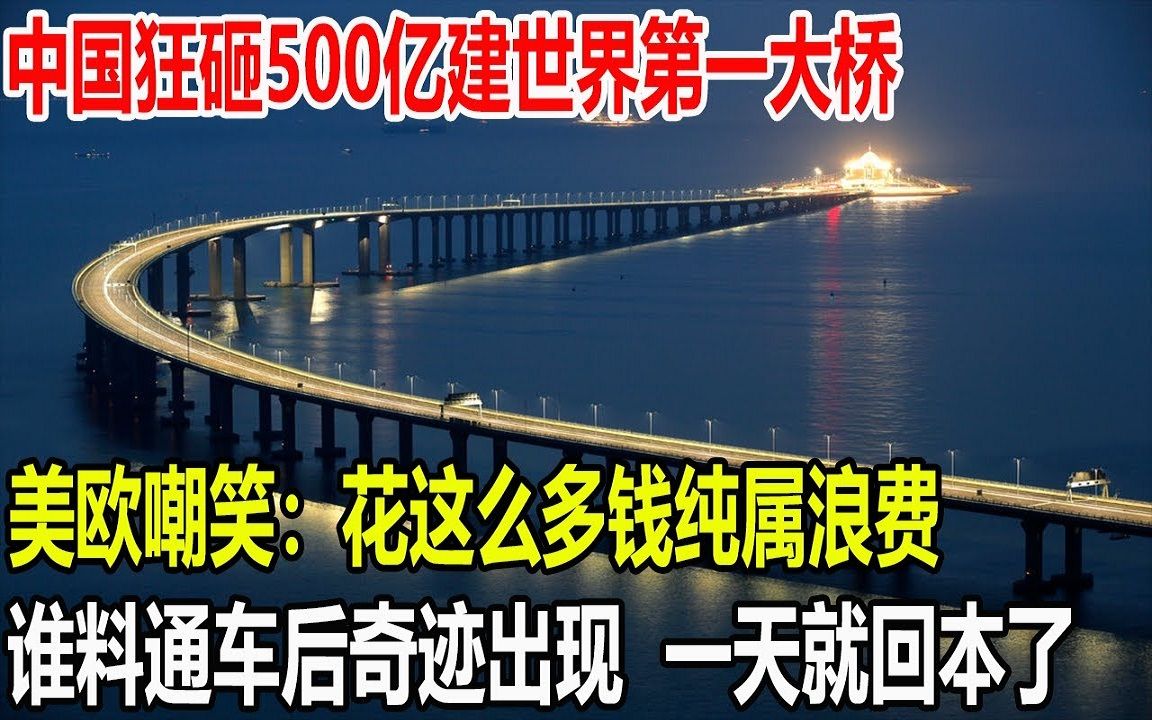 中国狂砸500亿建世界第一大桥

美欧嘲笑：花这么多钱纯属浪费

谁料通车后奇迹出现 一天就回本了